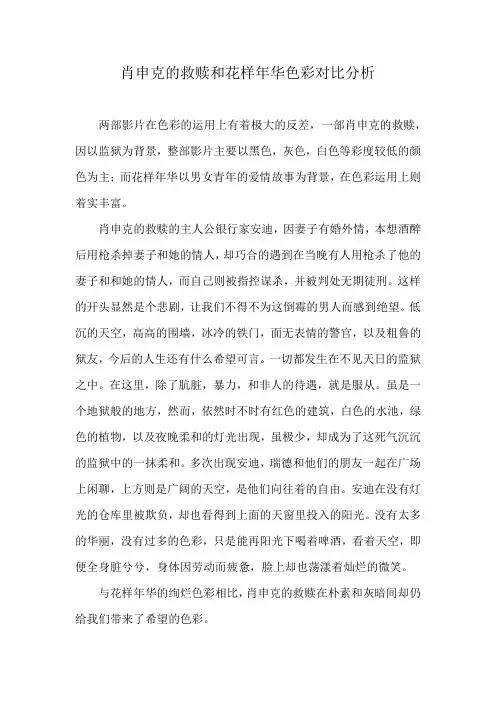 肖申克的救赎和花样年华色彩对比分析

两部影片在色彩的运用上有着极大的反差，一部肖申克的救赎，因以监狱为背景，整部影片主要以黑色，灰色，白色等彩度较低的颜色为主；而花样年华以男女青年的爱情故事为背景，在色彩运用上则着实丰富。

肖申克的救赎的主人公银行家安迪，因妻子有婚外情，本想酒醉后用枪杀掉妻子和她的情人，却巧合的遇到在当晚有人用枪杀了他的妻子和和她的情人，而自己则被指控谋杀，并被判处无期徒刑。这样的开头显然是个悲剧，让我们不得不为这倒霉的男人而感到绝望。低沉的天空，高高的围墙，冰冷的铁门，面无表情的警官，以及粗鲁的狱友，今后的人生还有什么希望可言。一切都发生在不见天日的监狱之中。在这里，除了肮脏，暴力，和非人的待遇，就是服从。虽是一个地狱般的地方，然而，依然时不时有红色的建筑，白色的水池，绿色的植物，以及夜晚柔和的灯光出现，虽极少，却成为了这死气沉沉的监狱中的一抹柔和。多次出现安迪，瑞德和他们的朋友一起在广场上闲聊，上方则是广阔的天空，是他们向往着的自由。安迪在没有灯光的仓库里被欺负，却也看得到上面的天窗里投入的阳光。没有太多的华丽，没有过多的色彩，只是能再阳光下喝着啤酒，看着天空，即便全身脏兮兮，身体因劳动而疲惫，脸上却也荡漾着灿烂的微笑。

与花样年华的绚烂色彩相比，肖申克的救赎在朴素和灰暗间却仍给我们带来了希望的色彩。